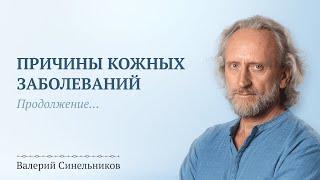 ПРИЧИНЫ КОЖНЫХ ЗАБОЛЕВАНИЙ

Продолжение...

Валерий Синельников